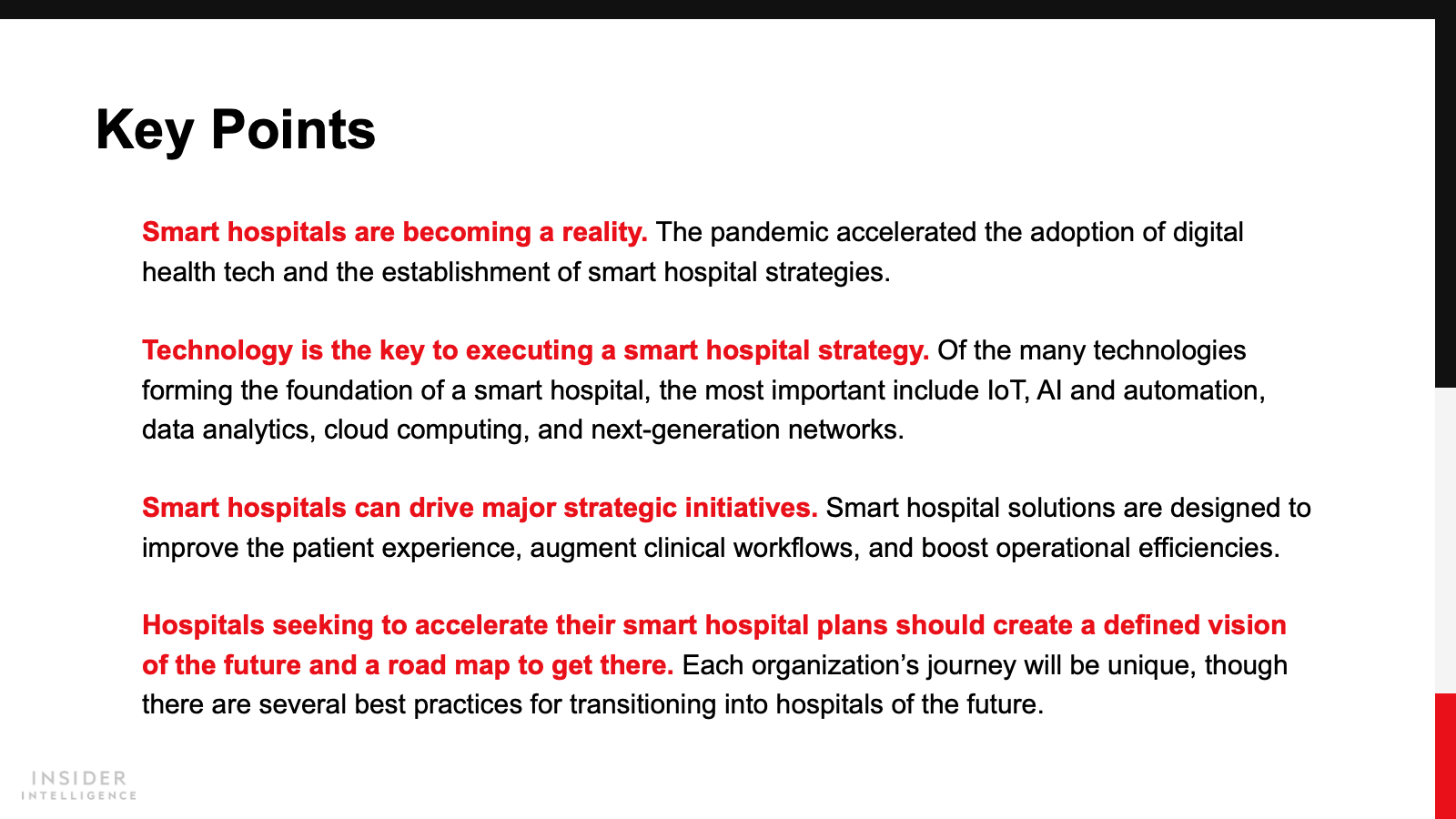 Key Points

Smart hospitals are becoming a reality. The pandemic accelerated the adoption of digital health tech and the establishment of smart hospital strategies.

Technology is the key to executing a smart hospital strategy. Of the many technologies forming the foundation of a smart hospital, the most important include IoT, AI and automation, data analytics, cloud computing, and next-generation networks.

Smart hospitals can drive major strategic initiatives. Smart hospital solutions are designed to improve the patient experience, augment clinical workflows, and boost operational efficiencies.

Hospitals seeking to accelerate their smart hospital plans should create a defined vision of the future and a road map to get there. Each organization's journey will be unique, though there are several best practices for transitioning into hospitals of the future.

INSIDER
INTELLIGENCE